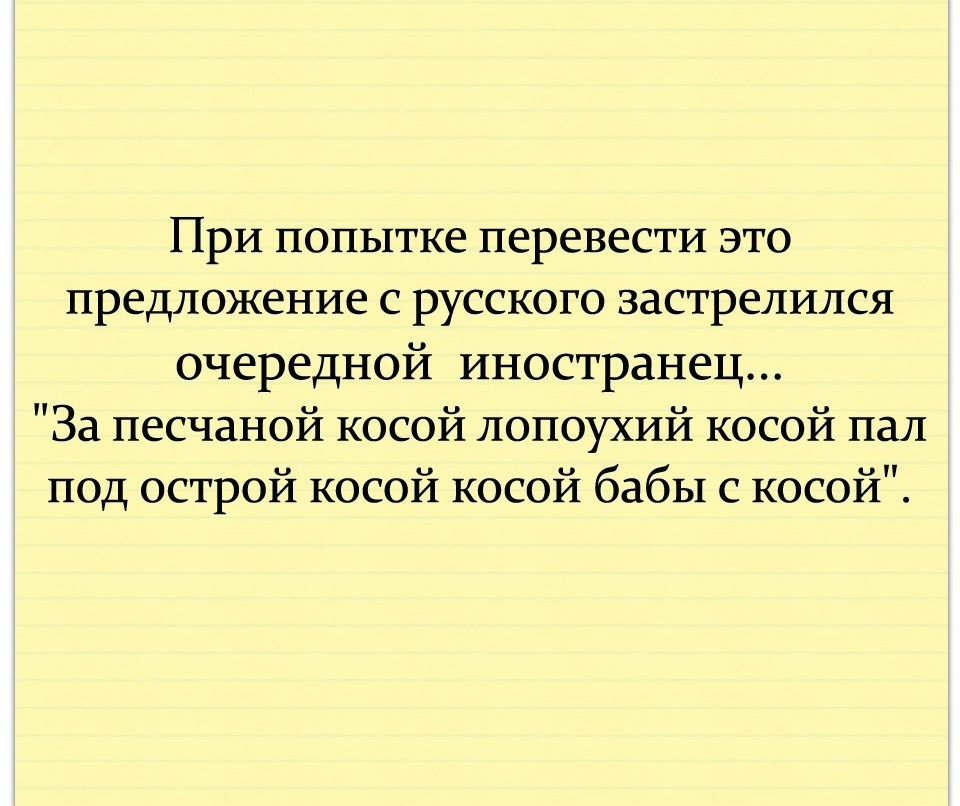 При попытке перевести это предложение с русского застрелился очередной иностранец...
"За песчаной косой лопоухий косой пал под острой косой косой бабы с косой".